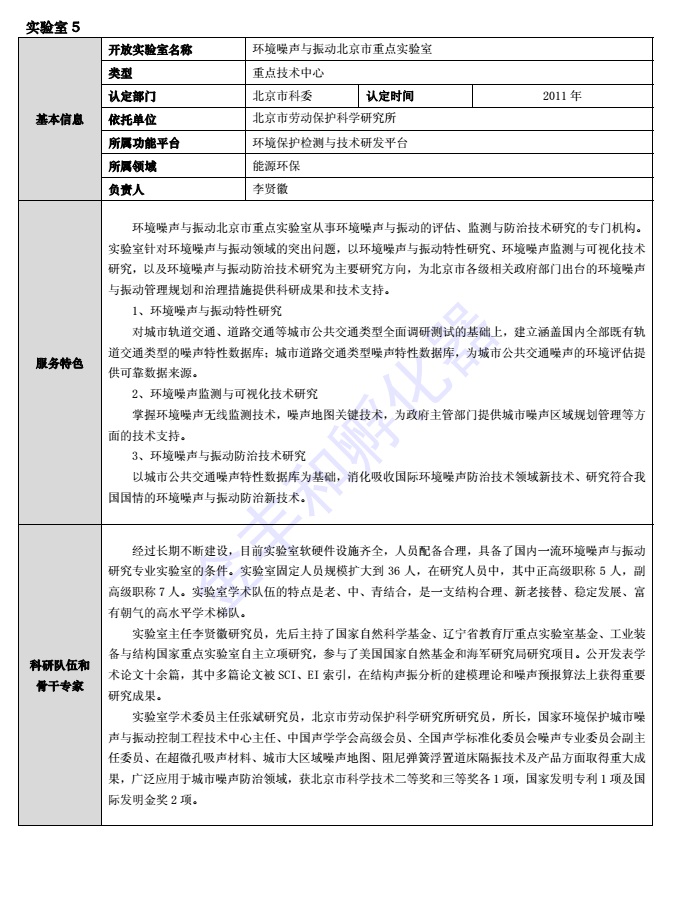 实验室 5

| 基本信息 | 开放实验室名称 | 环境噪声与振动北京市重点实验室 | | |
|---|---|---|---|---|
| | 类型 | 重点技术中心 | | |
| | 认定部门 | 北京市科委 | 认定时间 | 2011 年 |
| | 依托单位 | 北京市劳动保护科学研究所 | | |
| | 所属功能平台 | 环境保护检测与技术研发平台 | | |
| | 所属领域 | 能源环保 | | |
| | 负责人 | 李贤徽 | | |

服务特色

环境噪声与振动北京市重点实验室从事环境噪声与振动的评估、监测与防治技术研究的专门机构。实验室针对环境噪声与振动领域的突出问题，以环境噪声与振动特性研究、环境噪声监测与可视化技术研究，以及环境噪声与振动防治技术研究为主要研究方向，为北京市各级相关政府部门出台的环境噪声与振动管理规划和治理措施提供科研成果和技术支持。

1、环境噪声与振动特性研究

对城市轨道交通、道路交通等城市公共交通类型全面调研测试的基础上，建立涵盖国内全部既有轨道交通类型的噪声特性数据库；城市道路交通类型噪声特性数据库，为城市公共交通噪声的环境评估提供可靠数据来源。

2、环境噪声监测与可视化技术研究

掌握环境噪声无线监测技术，噪声地图关键技术，为政府主管部门提供城市噪声区域规划管理等方面的技术支持。

3、环境噪声与振动防治技术研究

以城市公共交通噪声特性数据库为基础，消化吸收国际环境噪声防治技术领域新技术、研究符合我国国情的环境噪声与振动防治新技术。

科研队伍和骨干专家

经过长期不断建设，目前实验室软硬件设施齐全，人员配备合理，具备了国内一流环境噪声与振动研究专业实验室的条件。实验室固定人员规模扩大到 36 人，在研究人员中，其中正高级职称 5 人，副高级职称 7 人。实验室学术队伍的特点是老、中、青结合，是一支结构合理、新老接替、稳定发展、富有朝气的高水平学术梯队。

实验室主任李贤徽研究员，先后主持了国家自然科学基金、辽宁省教育厅重点实验室基金、工业装备与结构国家重点实验室自主立项研究，参与了美国国家自然基金和海军研究局研究项目。公开发表学术论文十余篇，其中多篇论文被 SCI、EI 索引，在结构声振分析的建模理论和噪声预报算法上获得重要研究成果。

实验室学术委员主任张斌研究员，北京市劳动保护科学研究所研究员，所长，国家环境保护城市噪声与振动控制工程技术中心主任、中国声学学会高级会员、全国声学标准化委员会噪声专业委员会副主任委员、在超微孔吸声材料、城市大区域噪声地图、阻尼弹簧浮置道床隔振技术及产品方面取得重大成果，广泛应用于城市噪声防治领域，获北京市科学技术二等奖和三等奖各 1 项，国家发明专利 1 项及国际发明金奖 2 项。